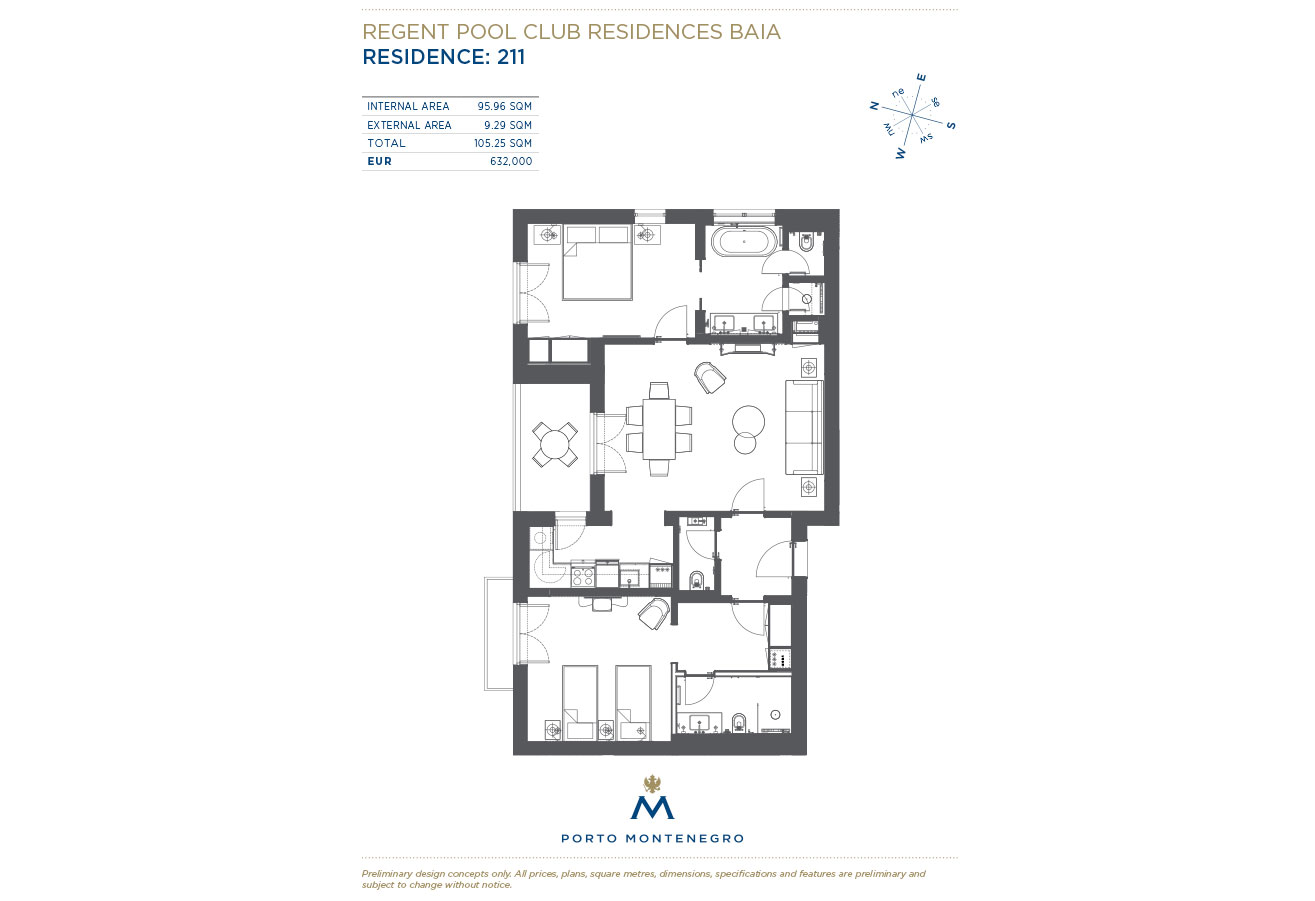 REGENT POOL CLUB RESIDENCES BAIA
RESIDENCE: 211

| INTERNAL AREA | 95.96 SQM |
|---|---|
| EXTERNAL AREA | 9.29 SQM |
| TOTAL | 105.25 SQM |
| EUR | 632,000 |

N ne E se S sw W nw

M
PORTO MONTENEGRO

Preliminary design concepts only. All prices, plans, square metres, dimensions, specifications and features are preliminary and subject to change without notice.